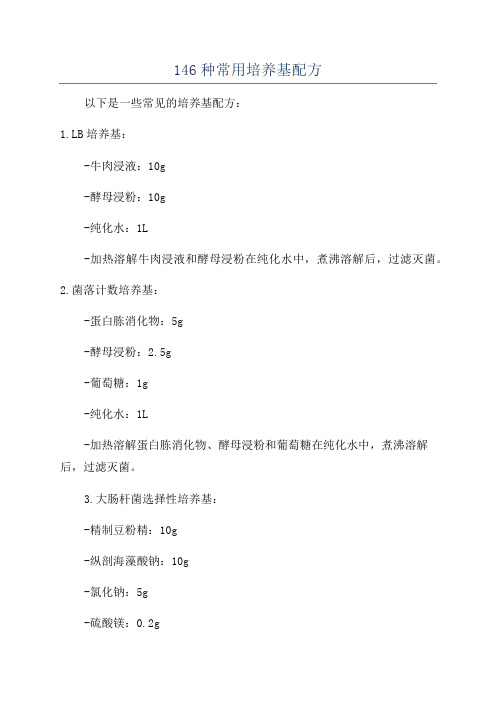 146 种常用培养基配方

以下是一些常见的培养基配方：

1.LB 培养基：

-牛肉浸液：10g

-酵母浸粉：10g

-纯化水：1L

-加热溶解牛肉浸液和酵母浸粉在纯化水中，煮沸溶解后，过滤灭菌。

2.菌落计数培养基：

-蛋白胨消化物：5g

-酵母浸粉：2.5g

-葡萄糖：1g

-纯化水：1L

-加热溶解蛋白胨消化物、酵母浸粉和葡萄糖在纯化水中，煮沸溶解后，过滤灭菌。

3.大肠杆菌选择性培养基：

-精制豆粉精：10g

-纵剖海藻酸钠：10g

-氯化钠：5g

-硫酸镁：0.2g